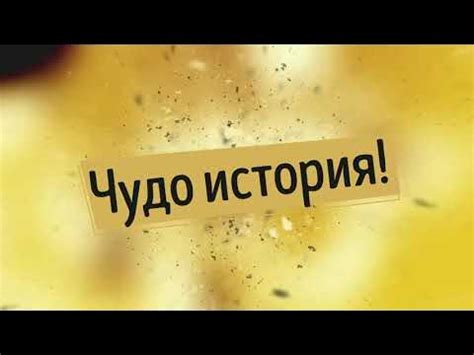 Чудо история!